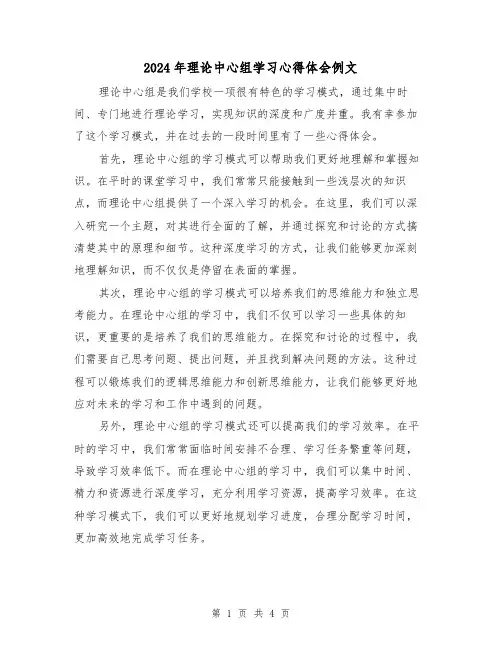 2024年理论中心组学习心得体会例文

理论中心组是我们学校一项很有特色的学习模式，通过集中时间、专门地进行理论学习，实现知识的深度和广度并重。我有幸参加了这个学习模式，并在过去的一段时间里有了一些心得体会。

首先，理论中心组的学习模式可以帮助我们更好地理解和掌握知识。在平时的课堂学习中，我们常常只能接触到一些浅层次的知识点，而理论中心组提供了一个深入学习的机会。在这里，我们可以深入研究一个主题，对其进行全面的了解，并通过探究和讨论的方式搞清楚其中的原理和细节。这种深度学习的方式，让我们能够更加深刻地理解知识，而不仅仅是停留在表面的掌握。

其次，理论中心组的学习模式可以培养我们的思维能力和独立思考能力。在理论中心组的学习中，我们不仅可以学习一些具体的知识，更重要的是培养了我们的思维能力。在探究和讨论的过程中，我们需要自己思考问题、提出问题，并且找到解决问题的方法。这种过程可以锻炼我们的逻辑思维能力和创新思维能力，让我们能够更好地应对未来的学习和工作中遇到的问题。

另外，理论中心组的学习模式还可以提高我们的学习效率。在平时的学习中，我们常常面临时间安排不合理、学习任务繁重等问题，导致学习效率低下。而在理论中心组的学习中，我们可以集中时间、精力和资源进行深度学习，充分利用学习资源，提高学习效率。在这种学习模式下，我们可以更好地规划学习进度，合理分配学习时间，更加高效地完成学习任务。

第 1 页 共 4 页